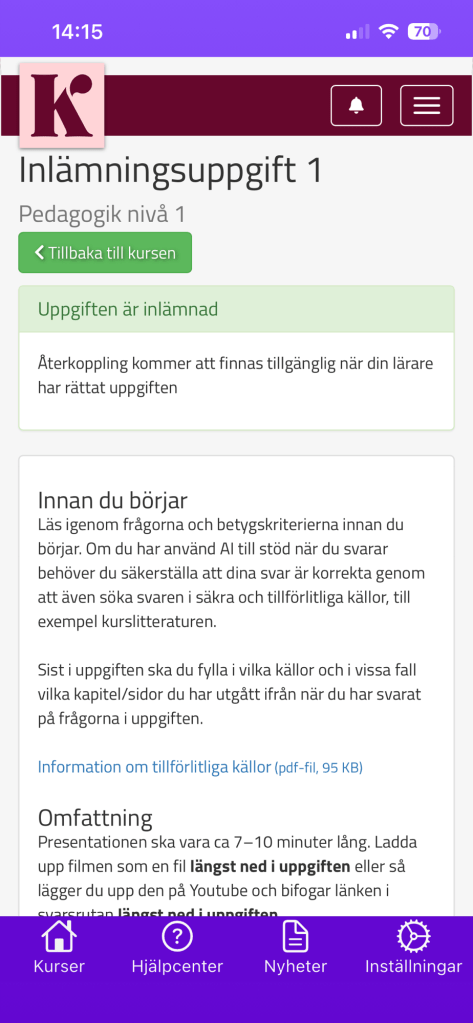 14:15

70

K

Inlämningsuppgift 1

Pedagogik nivå 1

Tillbaka till kursen

Uppgiften är inlämnad

Återkoppling kommer att finnas tillgänglig när din lärare har rättat uppgiften

Innan du börjar
Läs igenom frågorna och betygskriterierna innan du börjar. Om du har använd AI till stöd när du svarar behöver du säkerställa att dina svar är korrekta genom att även söka svaren i säkra och tillförlitliga källor, till exempel kurslitteraturen.

Sist i uppgiften ska du fylla i vilka källor och i vissa fall vilka kapitel/sidor du har utgått ifrån när du har svarat på frågorna i uppgiften.

Information om tillförlitliga källor (pdf-fil, 95 KB)

Omfattning
Presentationen ska vara ca 7–10 minuter lång. Ladda upp filmen som en fil **längst ned i uppgiften** eller så lägger du upp den på Youtube och bifogar länken i svarsrutan **längst ned i uppgiften**

Kurser Hjälpcenter Nyheter Inställningar